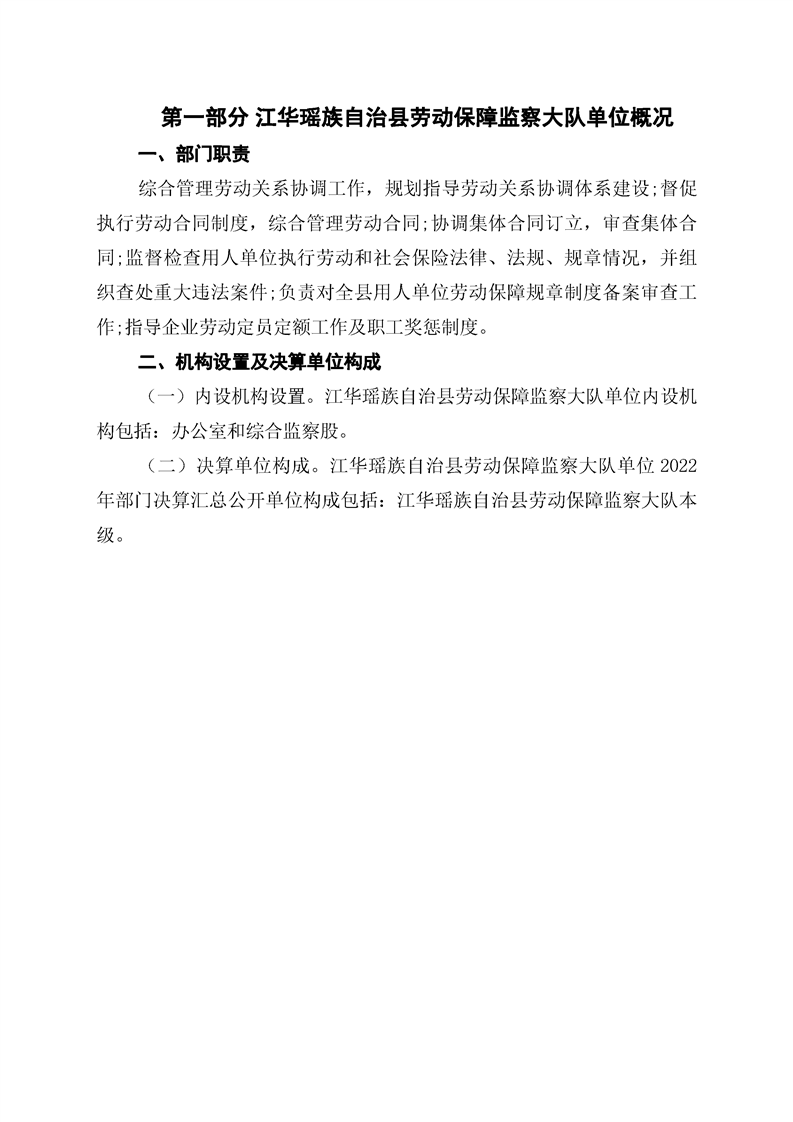 第一部分 江华瑶族自治县劳动保障监察大队单位概况

一、部门职责

综合管理劳动关系协调工作，规划指导劳动关系协调体系建设;督促执行劳动合同制度，综合管理劳动合同;协调集体合同订立，审查集体合同;监督检查用人单位执行劳动和社会保险法律、法规、规章情况，并组织查处重大违法案件;负责对全县用人单位劳动保障规章制度备案审查工作;指导企业劳动定员定额工作及职工奖惩制度。

二、机构设置及决算单位构成

（一）内设机构设置。江华瑶族自治县劳动保障监察大队单位内设机构包括：办公室和综合监察股。

（二）决算单位构成。江华瑶族自治县劳动保障监察大队单位 2022 年部门决算汇总公开单位构成包括：江华瑶族自治县劳动保障监察大队本级。